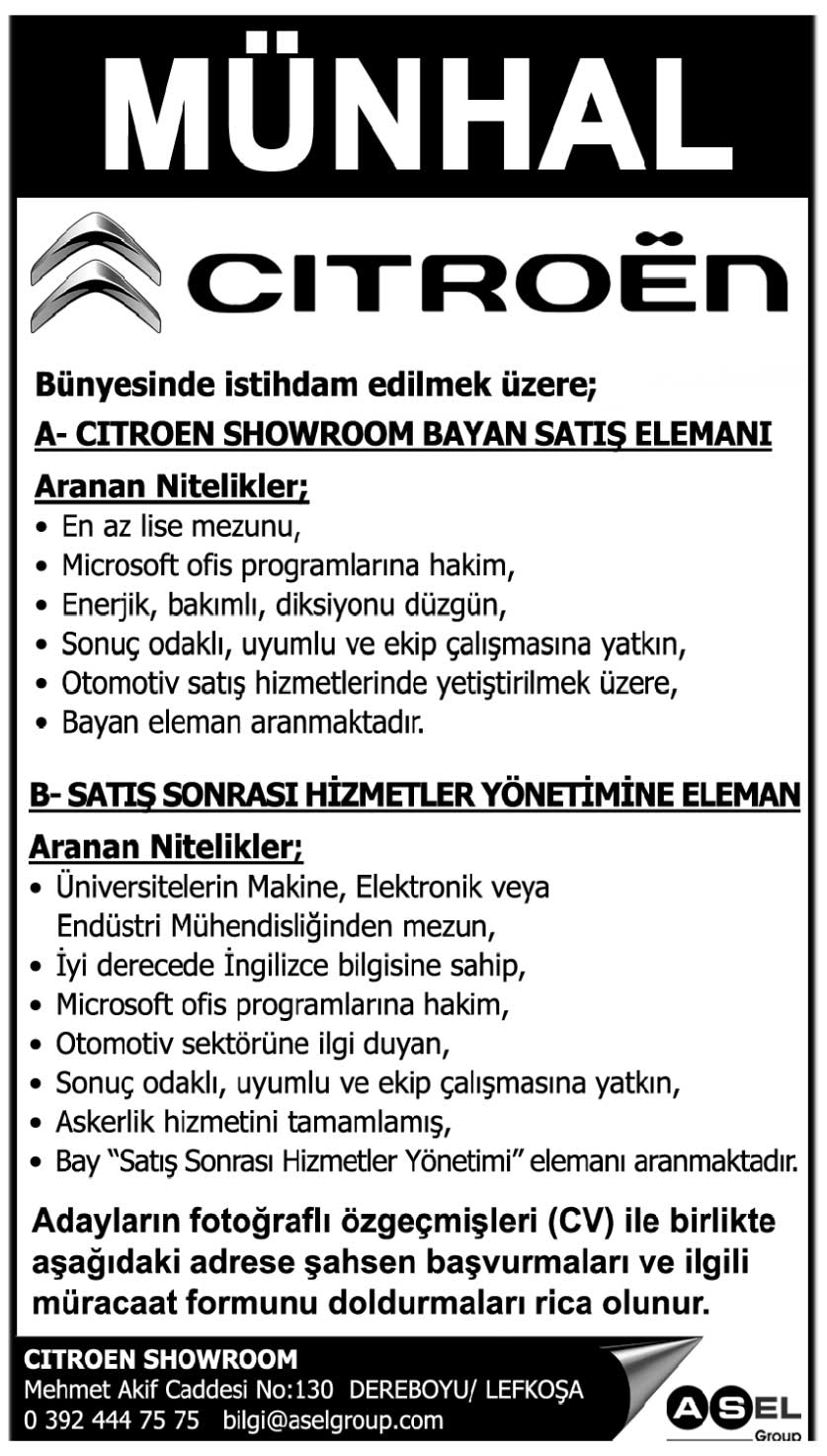 MÜNHAL

CITROËN

Bünyesinde istihdam edilmek üzere;

A- CITROEN SHOWROOM BAYAN SATIŞ ELEMANI

Aranan Nitelikler;
• En az lise mezunu,
• Microsoft ofis programlarına hakim,
• Enerjik, bakımlı, diksiyonu düzgün,
• Sonuç odaklı, uyumlu ve ekip çalışmasına yatkın,
• Otomotiv satış hizmetlerinde yetiştirilmek üzere,
• Bayan eleman aranmaktadır.

B- SATIŞ SONRASI HİZMETLER YÖNETİMİNE ELEMAN

Aranan Nitelikler;
• Üniversitelerin Makine, Elektronik veya Endüstri Mühendisliğinden mezun,
• İyi derecede İngilizce bilgisine sahip,
• Microsoft ofis programlarına hakim,
• Otomotiv sektörüne ilgi duyan,
• Sonuç odaklı, uyumlu ve ekip çalışmasına yatkın,
• Askerlik hizmetini tamamlamış,
• Bay "Satış Sonrası Hizmetler Yönetimi" elemanı aranmaktadır.

Adayların fotoğraflı özgeçmişleri (CV) ile birlikte aşağıdaki adrese şahsen başvurmaları ve ilgili müracaat formunu doldurmaları rica olunur.

CITROEN SHOWROOM
Mehmet Akif Caddesi No:130 DEREBOYU/ LEFKOŞA
0 392 444 75 75 bilgi@aselgroup.com

ASEL
Group